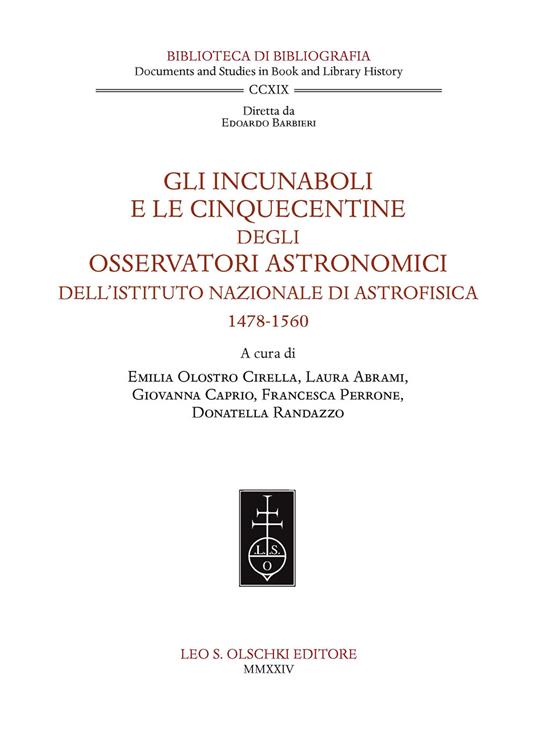 BIBLIOTECA DI BIBLIOGRAFIA
Documents and Studies in Book and Library History
CCXIX
Diretta da
Edoardo Barbieri

GLI INCUNABOLI
E LE CINQUECENTINE
DEGLI
OSSERVATORI ASTRONOMICI
DELL'ISTITUTO NAZIONALE DI ASTROFISICA
1478-1560

A cura di
Emilia Olostro Cirella, Laura Abrami,
Giovanna Caprio, Francesca Perrone,
Donatella Randazzo

L. S. O

LEO S. OLSCHKI EDITORE
MMXXIV